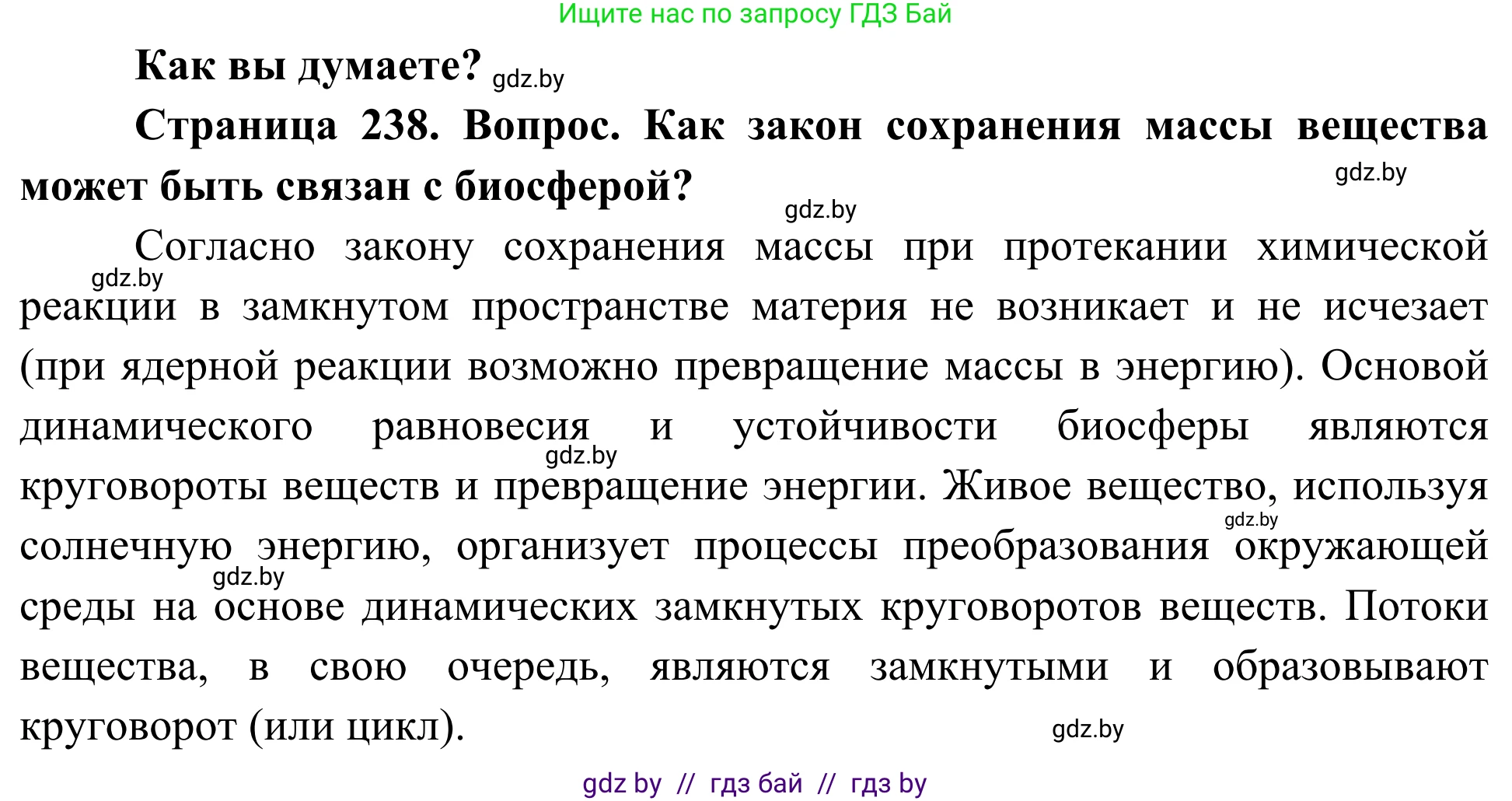 Ищите нас по запросу ГДЗ Бай

Как вы думаете? gdz.by

Страница 238. Вопрос. Как закон сохранения массы вещества может быть связан с биосферой? gdz.by

gdz.by

Согласно закону сохранения массы при протекании химической gdz.by реакции в замкнутом пространстве материя не возникает и не исчезает (при ядерной реакции возможно превращение массы в энергию). Основой динамического равновесия и устойчивости биосферы являются gdz.by круговороты веществ и превращение энергии. Живое вещество, используя gdz.by солнечную энергию, организует процессы преобразования окружающей gdz.by среды на основе динамических замкнутых круговоротов веществ. Потоки вещества, в свою очередь, являются замкнутыми и образовывают круговорот (или цикл). gdz.by

gdz by // гдз бай // гдз by